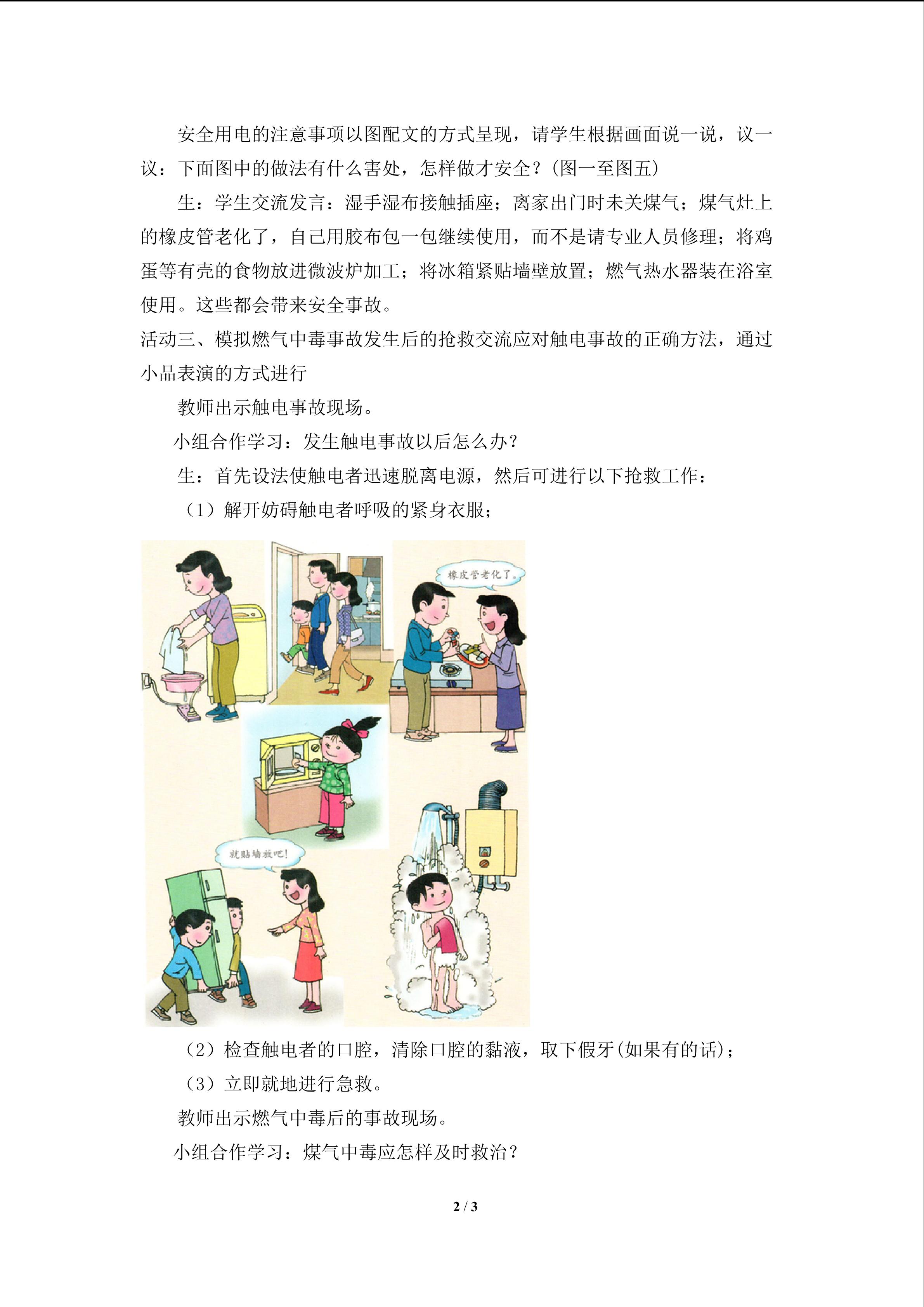 安全用电的注意事项以图配文的方式呈现，请学生根据画面说一说，议一议：下面图中的做法有什么害处，怎样做才安全？(图一至图五)

生：学生交流发言：湿手湿布接触插座；离家出门时未关煤气；煤气灶上的橡皮管老化了，自己用胶布包一包继续使用，而不是请专业人员修理；将鸡蛋等有壳的食物放进微波炉加工；将冰箱紧贴墙壁放置；燃气热水器装在浴室使用。这些都会带来安全事故。

活动三、模拟燃气中毒事故发生后的抢救交流应对触电事故的正确方法，通过小品表演的方式进行

教师出示触电事故现场。

小组合作学习：发生触电事故以后怎么办？

生：首先设法使触电者迅速脱离电源，然后可进行以下抢救工作：

（1）解开妨碍触电者呼吸的紧身衣服；

橡皮管老化了。

就贴墙放吧！

（2）检查触电者的口腔，清除口腔的黏液，取下假牙(如果有的话)；

（3）立即就地进行急救。

教师出示燃气中毒后的事故现场。

小组合作学习：煤气中毒应怎样及时救治？

2 / 3